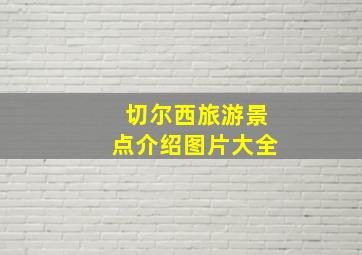 切尔西旅游景点介绍图片大全